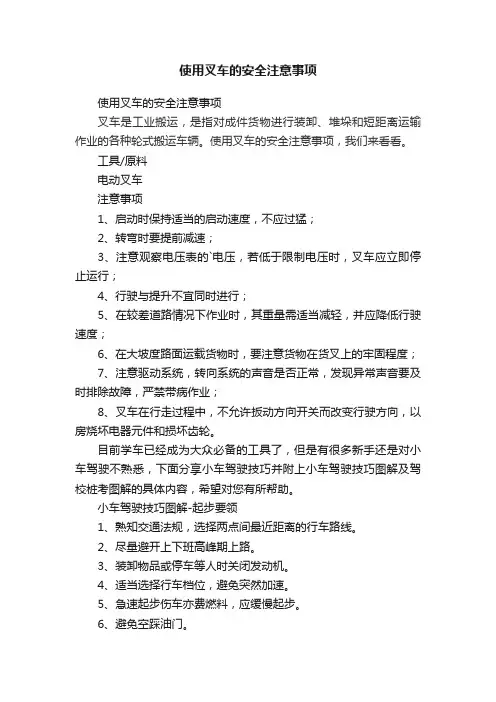 使用叉车的安全注意事项

使用叉车的安全注意事项

叉车是工业搬运，是指对成件货物进行装卸、堆垛和短距离运输作业的各种轮式搬运车辆。使用叉车的安全注意事项，我们来看看。

工具/原料

电动叉车

注意事项

1、启动时保持适当的启动速度，不应过猛；

2、转弯时要提前减速；

3、注意观察电压表的`电压，若低于限制电压时，叉车应立即停止运行；

4、行驶与提升不宜同时进行；

5、在较差道路情况下作业时，其重量需适当减轻，并应降低行驶速度；

6、在大坡度路面运载货物时，要注意货物在货叉上的牢固程度；

7、注意驱动系统，转向系统的声音是否正常，发现异常声音要及时排除故障，严禁带病作业；

8、叉车在行走过程中，不允许扳动方向开关而改变行驶方向，以房烧坏电器元件和损坏齿轮。

目前学车已经成为大众必备的工具了，但是有很多新手还是对小车驾驶不熟悉，下面分享小车驾驶技巧并附上小车驾驶技巧图解及驾校桩考图解的具体内容，希望对您有所帮助。

小车驾驶技巧图解-起步要领

1、熟知交通法规，选择两点间最近距离的行车路线。

2、尽量避开上下班高峰期上路。

3、装卸物品或停车等人时关闭发动机。

4、适当选择行车档位，避免突然加速。

5、急速起步伤车亦费燃料，应缓慢起步。

6、避免空踩油门。